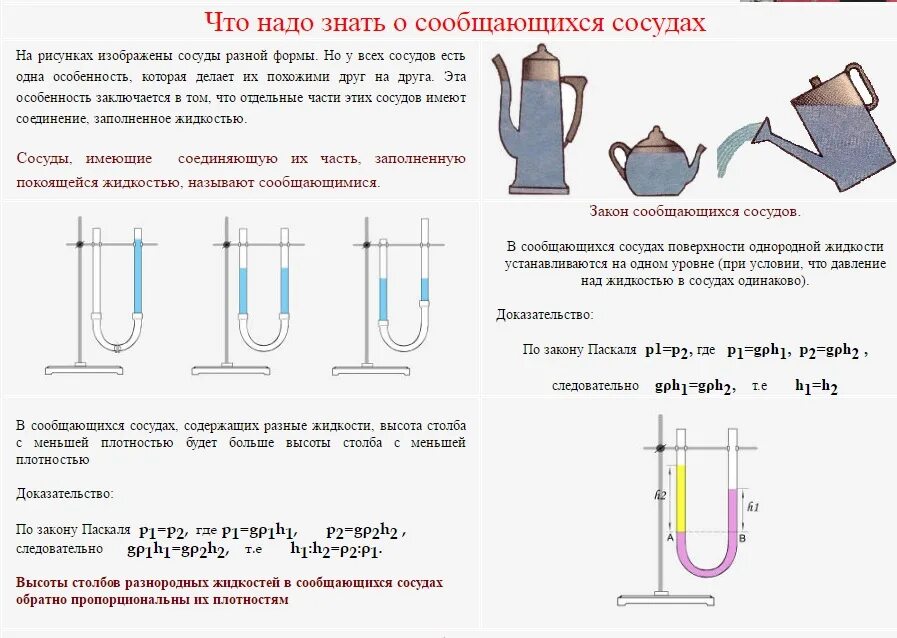 Что надо знать о сообщающихся сосудах

На рисунках изображены сосуды разной формы. Но у всех сосудов есть одна особенность, которая делает их похожими друг на друга. Эта особенность заключается в том, что отдельные части этих сосудов имеют соединение, заполненное жидкостью.

Сосуды, имеющие соединяющую их часть, заполненную покоящейся жидкостью, называют сообщающимися.

Закон сообщающихся сосудов.

В сообщающихся сосудах поверхности однородной жидкости устанавливаются на одном уровне (при условии, что давление над жидкостью в сосудах одинаково).

Доказательство:

По закону Паскаля $p1=p_2$, где $p_1=g\rho h_1$, $p_2=g\rho h_2$ ,

следовательно $g\rho h_1=g\rho h_2$, т.е $h_1=h_2$

В сообщающихся сосудах, содержащих разные жидкости, высота столба с меньшей плотностью будет больше высоты столба с меньшей плотностью

Доказательство:

По закону Паскаля $p_1=p_2$, где $p_1=g\rho_1 h_1$, $p_2=g\rho_2 h_2$ ,
следовательно $g\rho_1 h_1=g\rho_2 h_2$, т.е $h_1:h_2=\rho_2:\rho_1$.

Высоты столбов разнородных жидкостей в сообщающихся сосудах обратно пропорциональны их плотностям

h2
h1
A
B